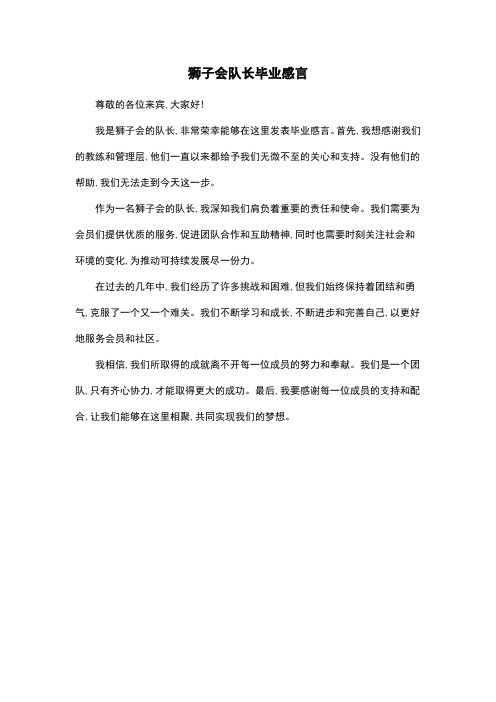 狮子会队长毕业感言

尊敬的各位来宾，大家好！

我是狮子会的队长，非常荣幸能够在这里发表毕业感言。首先，我想感谢我们的教练和管理层，他们一直以来都给予我们无微不至的关心和支持。没有他们的帮助，我们无法走到今天这一步。

作为一名狮子会的队长，我深知我们肩负着重要的责任和使命。我们需要为会员们提供优质的服务，促进团队合作和互助精神，同时也需要时刻关注社会和环境的变化，为推动可持续发展尽一份力。

在过去的几年中，我们经历了许多挑战和困难，但我们始终保持着团结和勇气，克服了一个又一个难关。我们不断学习和成长，不断进步和完善自己，以更好地服务会员和社区。

我相信，我们所取得的成就离不开每一位成员的努力和奉献。我们是一个团队，只有齐心协力，才能取得更大的成功。最后，我要感谢每一位成员的支持和配合，让我们能够在这里相聚，共同实现我们的梦想。